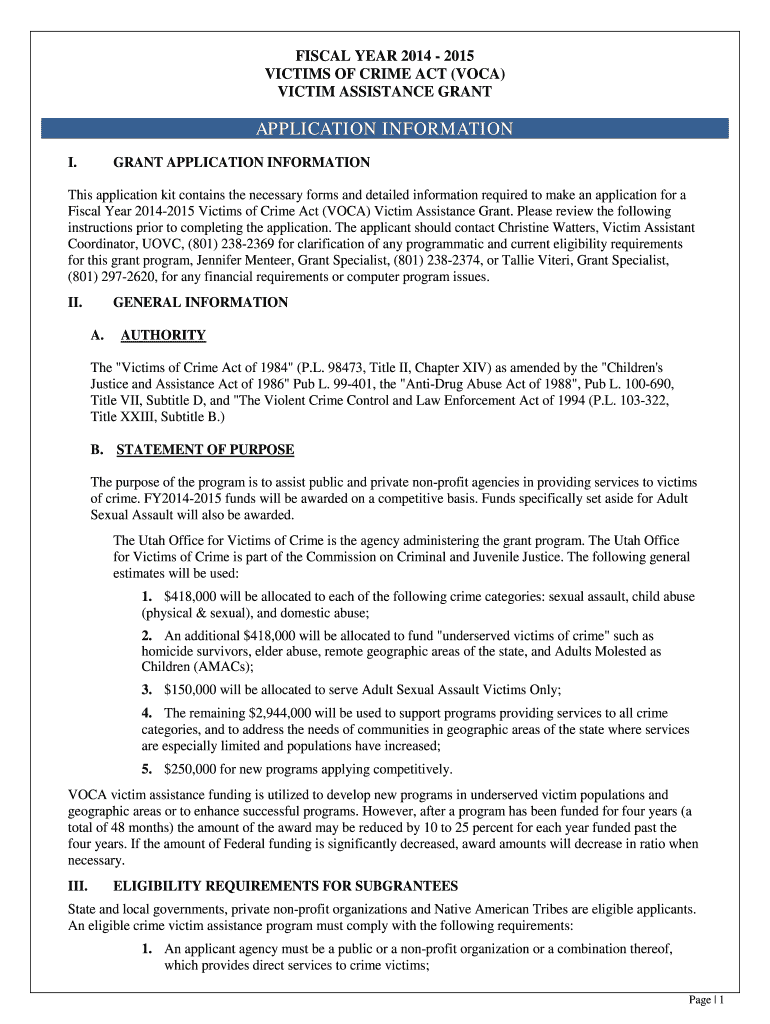 FISCAL YEAR 2014 - 2015
VICTIMS OF CRIME ACT (VOCA)
VICTIM ASSISTANCE GRANT

APPLICATION INFORMATION

I. GRANT APPLICATION INFORMATION

This application kit contains the necessary forms and detailed information required to make an application for a Fiscal Year 2014-2015 Victims of Crime Act (VOCA) Victim Assistance Grant. Please review the following instructions prior to completing the application. The applicant should contact Christine Watters, Victim Assistant Coordinator, UOVC, (801) 238-2369 for clarification of any programmatic and current eligibility requirements for this grant program, Jennifer Menteer, Grant Specialist, (801) 238-2374, or Tallie Viteri, Grant Specialist, (801) 297-2620, for any financial requirements or computer program issues.

II. GENERAL INFORMATION

A. AUTHORITY

The "Victims of Crime Act of 1984" (P.L. 98473, Title II, Chapter XIV) as amended by the "Children's Justice and Assistance Act of 1986" Pub L. 99-401, the "Anti-Drug Abuse Act of 1988", Pub L. 100-690, Title VII, Subtitle D, and "The Violent Crime Control and Law Enforcement Act of 1994 (P.L. 103-322, Title XXIII, Subtitle B.)

B. STATEMENT OF PURPOSE

The purpose of the program is to assist public and private non-profit agencies in providing services to victims of crime. FY2014-2015 funds will be awarded on a competitive basis. Funds specifically set aside for Adult Sexual Assault will also be awarded.

The Utah Office for Victims of Crime is the agency administering the grant program. The Utah Office for Victims of Crime is part of the Commission on Criminal and Juvenile Justice. The following general estimates will be used:

1. $418,000 will be allocated to each of the following crime categories: sexual assault, child abuse (physical & sexual), and domestic abuse;

2. An additional $418,000 will be allocated to fund "underserved victims of crime" such as homicide survivors, elder abuse, remote geographic areas of the state, and Adults Molested as Children (AMACs);

3. $150,000 will be allocated to serve Adult Sexual Assault Victims Only;

4. The remaining $2,944,000 will be used to support programs providing services to all crime categories, and to address the needs of communities in geographic areas of the state where services are especially limited and populations have increased;

5. $250,000 for new programs applying competitively.

VOCA victim assistance funding is utilized to develop new programs in underserved victim populations and geographic areas or to enhance successful programs. However, after a program has been funded for four years (a total of 48 months) the amount of the award may be reduced by 10 to 25 percent for each year funded past the four years. If the amount of Federal funding is significantly decreased, award amounts will decrease in ratio when necessary.

III. ELIGIBILITY REQUIREMENTS FOR SUBGRANTEES

State and local governments, private non-profit organizations and Native American Tribes are eligible applicants. An eligible crime victim assistance program must comply with the following requirements:

1. An applicant agency must be a public or a non-profit organization or a combination thereof, which provides direct services to crime victims;

Page | 1